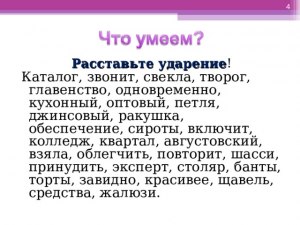 4

Что умеем?

Расставьте ударение!

Каталог, звонит, свекла, творог, главенство, одновременно, кухонный, оптовый, петля, джинсовый, ракушка, обеспечение, сироты, включит, колледж, квартал, августовский, взяла, облегчить, повторит, шасси, принудить, эксперт, столяр, банты, торты, завидно, красивее, щавель, средства, жалюзи.